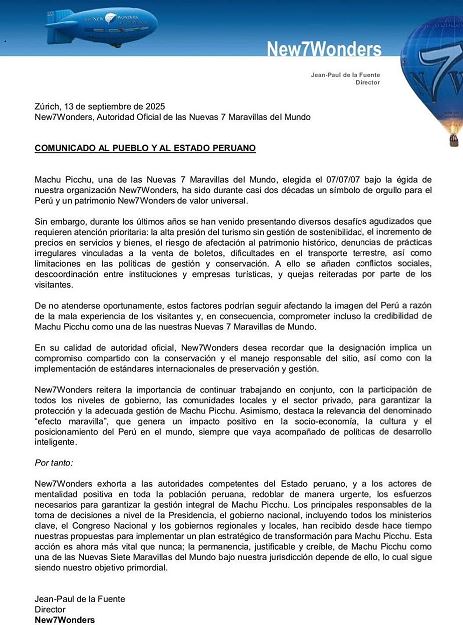 New7Wonders

Jean-Paul de la Fuente
Director

Zúrich, 13 de septiembre de 2025
New7Wonders, Autoridad Oficial de las Nuevas 7 Maravillas del Mundo

COMUNICADO AL PUEBLO Y AL ESTADO PERUANO

Machu Picchu, una de las Nuevas 7 Maravillas del Mundo, elegida el 07/07/07 bajo la égida de nuestra organización New7Wonders, ha sido durante casi dos décadas un símbolo de orgullo para el Perú y un patrimonio New7Wonders de valor universal.

Sin embargo, durante los últimos años se han venido presentando diversos desafíos agudizados que requieren atención prioritaria: la alta presión del turismo sin gestión de sostenibilidad, el incremento de precios en servicios y bienes, el riesgo de afectación al patrimonio histórico, denuncias de prácticas irregulares vinculadas a la venta de boletos, dificultades en el transporte terrestre, así como limitaciones en las políticas de gestión y conservación. A ello se añaden conflictos sociales, descoordinación entre instituciones y empresas turísticas, y quejas reiteradas por parte de los visitantes.

De no atenderse oportunamente, estos factores podrían seguir afectando la imagen del Perú a razón de la mala experiencia de los visitantes y, en consecuencia, comprometer incluso la credibilidad de Machu Picchu como una de las nuestras Nuevas 7 Maravillas de Mundo.

En su calidad de autoridad oficial, New7Wonders desea recordar que la designación implica un compromiso compartido con la conservación y el manejo responsable del sitio, así como con la implementación de estándares internacionales de preservación y gestión.

New7Wonders reitera la importancia de continuar trabajando en conjunto, con la participación de todos los niveles de gobierno, las comunidades locales y el sector privado, para garantizar la protección y la adecuada gestión de Machu Picchu. Asimismo, destaca la relevancia del denominado "efecto maravilla", que genera un impacto positivo en la socio-economía, la cultura y el posicionamiento del Perú en el mundo, siempre que vaya acompañado de políticas de desarrollo inteligente.

Por tanto:

New7Wonders exhorta a las autoridades competentes del Estado peruano, y a los actores de mentalidad positiva en toda la población peruana, redoblar de manera urgente, los esfuerzos necesarios para garantizar la gestión integral de Machu Picchu. Los principales responsables de la toma de decisiones a nivel de la Presidencia, el gobierno nacional, incluyendo todos los ministerios clave, el Congreso Nacional y los gobiernos regionales y locales, han recibido desde hace tiempo nuestras propuestas para implementar un plan estratégico de transformación para Machu Picchu. Esta acción es ahora más vital que nunca; la permanencia, justificable y creíble, de Machu Picchu como una de las Nuevas Siete Maravillas del Mundo bajo nuestra jurisdicción depende de ello, lo cual sigue siendo nuestro objetivo primordial.

Jean-Paul de la Fuente
Director
New7Wonders